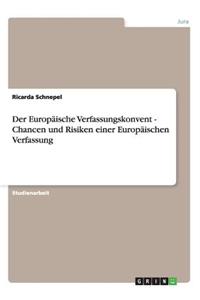 Jura

Ricarda Schnepel

Der Europäische Verfassungskonvent - Chancen und Risiken einer Europäischen Verfassung

Studienarbeit

GRIN